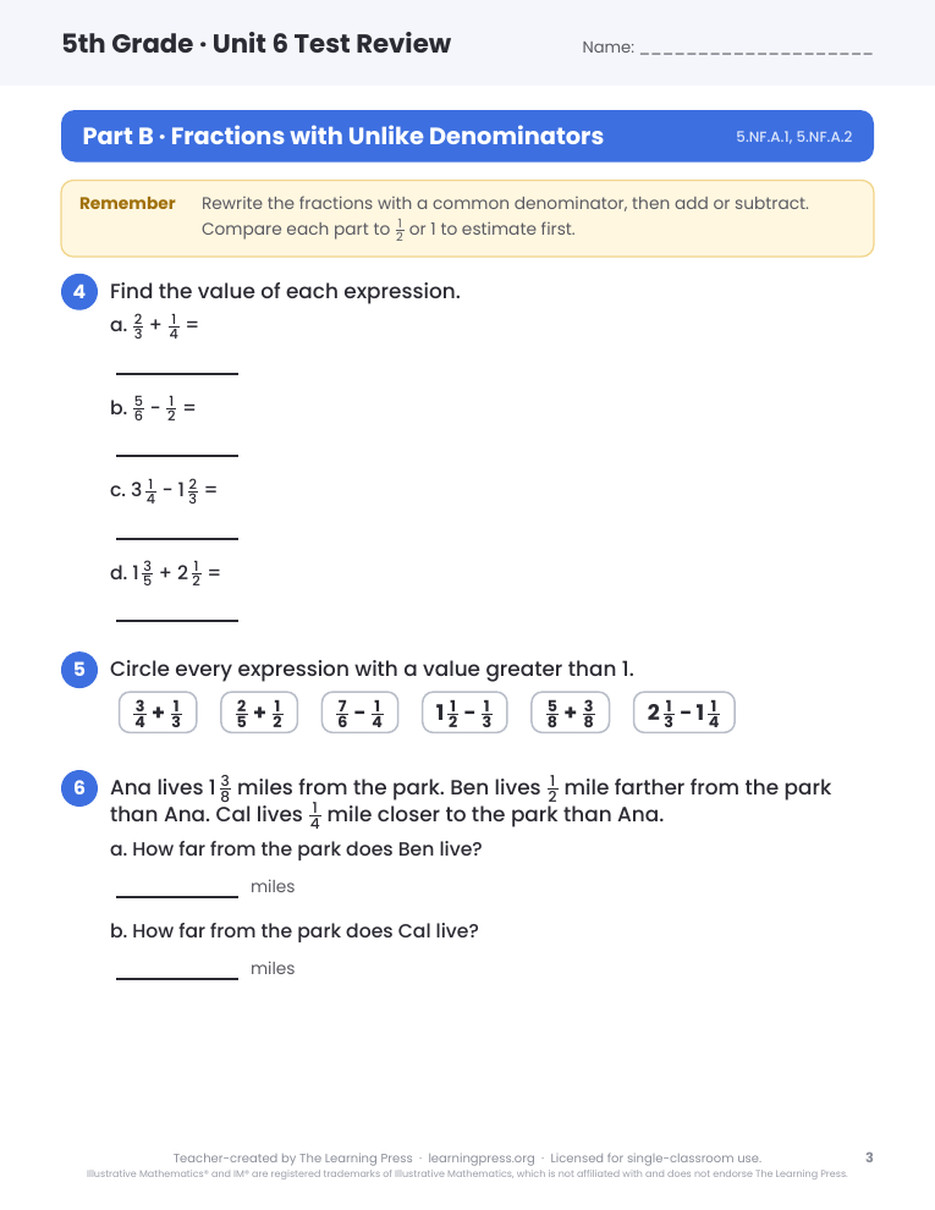 5th Grade · Unit 6 Test Review

Name: ____

Part B · Fractions with Unlike Denominators

5.NF.A.1, 5.NF.A.2

Remember

Rewrite the fractions with a common denominator, then add or subtract. Compare each part to $\frac{1}{2}$ or 1 to estimate first.

4

Find the value of each expression.

a. $\frac{2}{3} + \frac{1}{4} =$

____

b. $\frac{5}{6} - \frac{1}{2} =$

____

c. $3\frac{1}{4} - 1\frac{2}{3} =$

____

d. $1\frac{3}{5} + 2\frac{1}{2} =$

____

5

Circle every expression with a value greater than 1.

$\frac{3}{4} + \frac{1}{3}$

$\frac{2}{5} + \frac{1}{2}$

$\frac{7}{6} - \frac{1}{4}$

$1\frac{1}{2} - \frac{1}{3}$

$\frac{5}{8} + \frac{3}{8}$

$2\frac{1}{3} - 1\frac{1}{4}$

6

Ana lives $1\frac{3}{8}$ miles from the park. Ben lives $\frac{1}{2}$ mile farther from the park than Ana. Cal lives $\frac{1}{4}$ mile closer to the park than Ana.

a. How far from the park does Ben live?

____ miles

b. How far from the park does Cal live?

____ miles

Teacher-created by The Learning Press · learningpress.org · Licensed for single-classroom use.

3

Illustrative Mathematics® and IM® are registered trademarks of Illustrative Mathematics, which is not affiliated with and does not endorse The Learning Press.